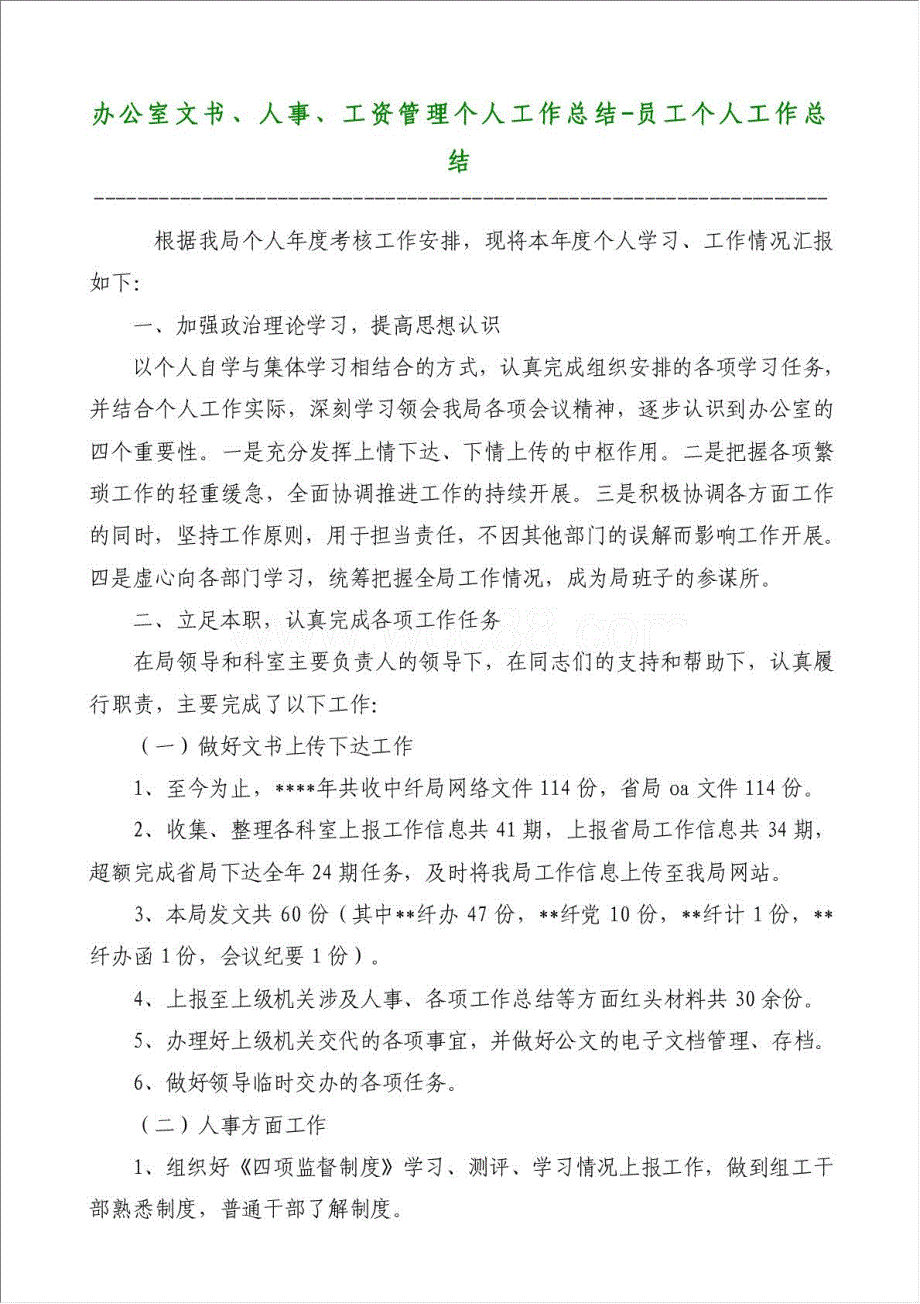 办公室文书、人事、工资管理个人工作总结-员工个人工作总结

根据我局个人年度考核工作安排，现将本年度个人学习、工作情况汇报如下:

一、加强政治理论学习，提高思想认识

以个人自学与集体学习相结合的方式，认真完成组织安排的各项学习任务，并结合个人工作实际，深刻学习领会我局各项会议精神，逐步认识到办公室的四个重要性。一是充分发挥上情下达、下情上传的中枢作用。二是把握各项繁琐工作的轻重缓急，全面协调推进工作的持续开展。三是积极协调各方面工作的同时，坚持工作原则，用于担当责任，不因其他部门的误解而影响工作开展。四是虚心向各部门学习，统筹把握全局工作情况，成为局班子的参谋所。

二、立足本职，认真完成各项工作任务

在局领导和科室主要负责人的领导下，在同志们的支持和帮助下，认真履行职责，主要完成了以下工作:

（一）做好文书上传下达工作

1、至今为止，****年共收中纤局网络文件 114 份，省局 oa 文件 114 份。

2、收集、整理各科室上报工作信息共 41 期，上报省局工作信息共 34 期，超额完成省局下达全年 24 期任务，及时将我局工作信息上传至我局网站。

3、本局发文共 60 份（其中**纤办 47 份，**纤党 10 份，**纤计 1 份，**纤办函 1 份，会议纪要 1 份）。

4、上报至上级机关涉及人事、各项工作总结等方面红头材料共 30 余份。

5、办理好上级机关交代的各项事宜，并做好公文的电子文档管理、存档。

6、做好领导临时交办的各项任务。

（二）人事方面工作

1、组织好《四项监督制度》学习、测评、学习情况上报工作，做到组工干部熟悉制度，普通干部了解制度。